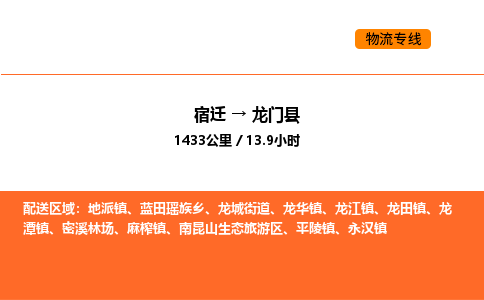 物流专线

宿迁 → 龙门县

1433公里 / 13.9小时

配送区域：地派镇、蓝田瑶族乡、龙城街道、龙华镇、龙江镇、龙田镇、龙潭镇、密溪林场、麻榨镇、南昆山生态旅游区、平陵镇、永汉镇